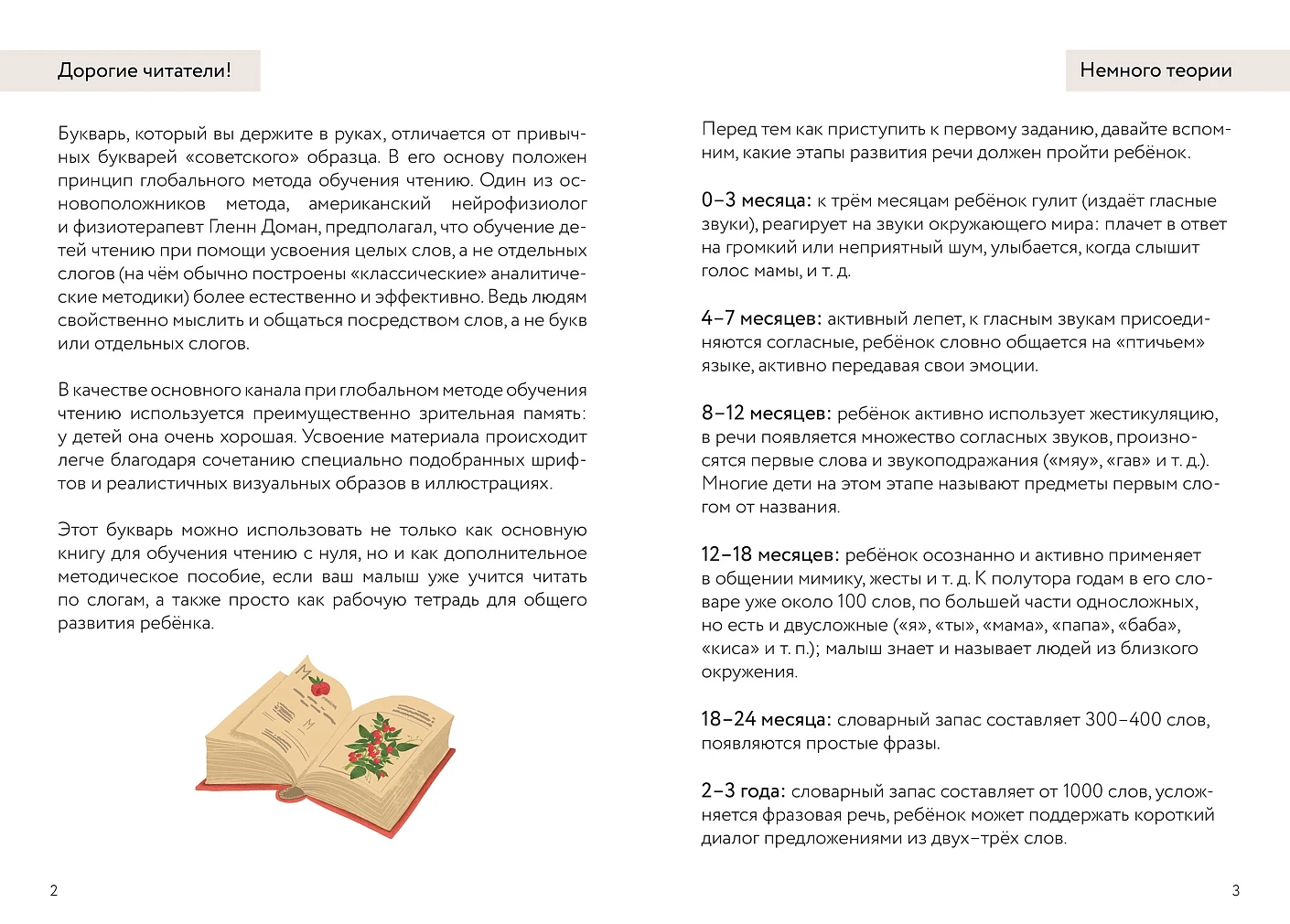 Дорогие читатели!

Букварь, который вы держите в руках, отличается от привычных букварей «советского» образца. В его основу положен принцип глобального метода обучения чтению. Один из основоположников метода, американский нейрофизиолог и физиотерапевт Гленн Доман, предполагал, что обучение детей чтению при помощи усвоения целых слов, а не отдельных слогов (на чём обычно построены «классические» аналитические методики) более естественно и эффективно. Ведь людям свойственно мыслить и общаться посредством слов, а не букв или отдельных слогов.

В качестве основного канала при глобальном методе обучения чтению используется преимущественно зрительная память: у детей она очень хорошая. Усвоение материала происходит легче благодаря сочетанию специально подобранных шрифтов и реалистичных визуальных образов в иллюстрациях.

Этот букварь можно использовать не только как основную книгу для обучения чтению с нуля, но и как дополнительное методическое пособие, если ваш малыш уже учится читать по слогам, а также просто как рабочую тетрадь для общего развития ребёнка.

2

Немного теории

Перед тем как приступить к первому заданию, давайте вспомним, какие этапы развития речи должен пройти ребёнок.

0–3 месяца: к трём месяцам ребёнок гулит (издаёт гласные звуки), реагирует на звуки окружающего мира: плачет в ответ на громкий или неприятный шум, улыбается, когда слышит голос мамы, и т. д.

4–7 месяцев: активный лепет, к гласным звукам присоединяются согласные, ребёнок словно общается на «птичьем» языке, активно передавая свои эмоции.

8–12 месяцев: ребёнок активно использует жестикуляцию, в речи появляется множество согласных звуков, произносятся первые слова и звукоподражания («мяу», «гав» и т. д.). Многие дети на этом этапе называют предметы первым слогом от названия.

12–18 месяцев: ребёнок осознанно и активно применяет в общении мимику, жесты и т. д. К полутора годам в его словаре уже около 100 слов, по большей части односложных, но есть и двусложные («я», «ты», «мама», «папа», «баба», «киса» и т. п.); малыш знает и называет людей из близкого окружения.

18–24 месяца: словарный запас составляет 300–400 слов, появляются простые фразы.

2–3 года: словарный запас составляет от 1000 слов, усложняется фразовая речь, ребёнок может поддержать короткий диалог предложениями из двух–трёх слов.

3